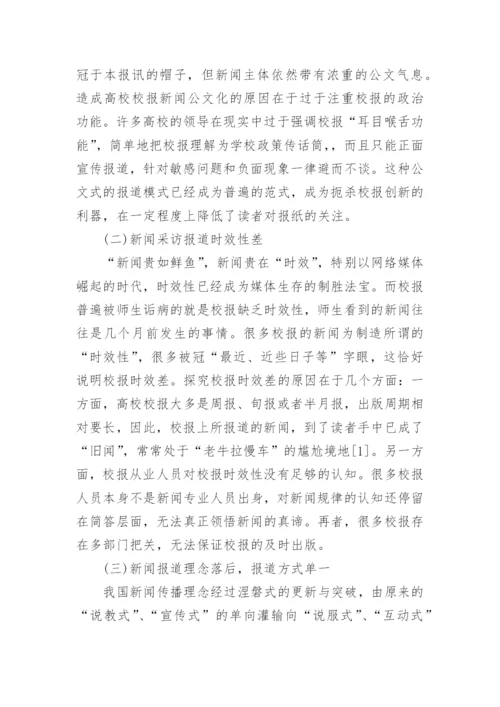 冠于本报讯的帽子，但新闻主体依然带有浓重的公文气息。造成高校校报新闻公文化的原因在于过于注重校报的政治功能。许多高校的领导在现实中过于强调校报“耳目喉舌功能”，简单地把校报理解为学校政策传话筒，，而且只能正面宣传报道，针对敏感问题和负面现象一律避而不谈。这种公文式的报道模式已经成为普遍的范式，成为扼杀校报创新的利器，在一定程度上降低了读者对报纸的关注。

(二)新闻采访报道时效性差

“新闻贵如鲜鱼”，新闻贵在“时效”，特别以网络媒体崛起的时代，时效性已经成为媒体生存的制胜法宝。而校报普遍被师生诟病的就是校报缺乏时效性，师生看到的新闻往往是几个月前发生的事情。很多校报的新闻为制造所谓的“时效性”，很多被冠“最近、近些日子等”字眼，这恰好说明校报时效差。探究校报时效差的原因在于几个方面：一方面，高校校报大多是周报、旬报或者半月报，出版周期相对要长，因此，校报上所报道的新闻，到了读者手中已成了“旧闻”，常常处于“老牛拉慢车”的尴尬境地[1]。另一方面，校报从业人员对校报时效性没有足够的认知。很多校报人员本身不是新闻专业人员出身，对新闻规律的认知还停留在简答层面，无法真正领悟新闻的真谛。再者，很多校报存在多部门把关，无法保证校报的及时出版。

(三)新闻报道理念落后，报道方式单一

我国新闻传播理念经过涅磐式的更新与突破，由原来的“说教式”、“宣传式”的单向灌输向“说服式”、“互动式”